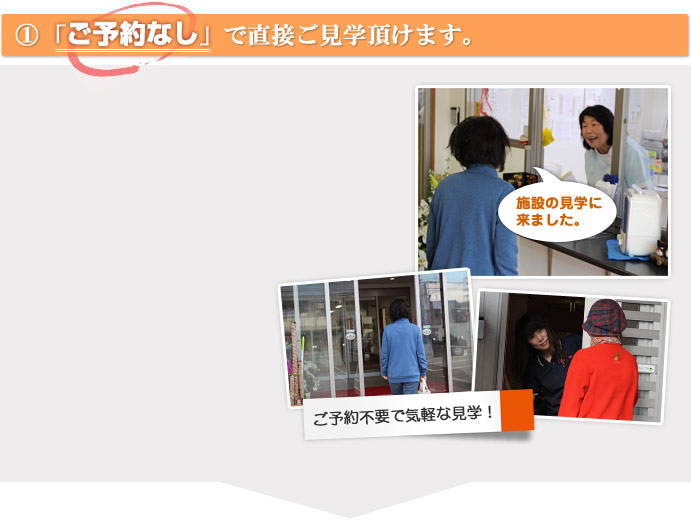 ①「ご予約なし」で直接ご見学頂けます。

施設の見学に来ました。

ご予約不要で気軽な見学！